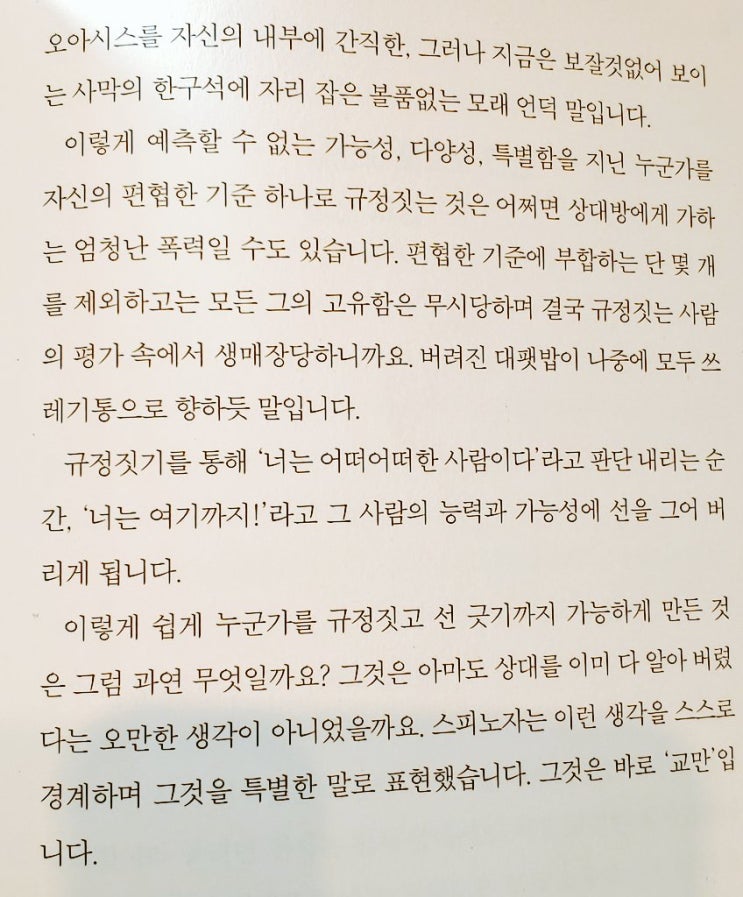 오아시스를 자신의 내부에 간직한, 그러나 지금은 보잘것없어 보이는 사막의 한구석에 자리 잡은 볼품없는 모래 언덕 말입니다.

이렇게 예측할 수 없는 가능성, 다양성, 특별함을 지닌 누군가를 자신의 편협한 기준 하나로 규정짓는 것은 어쩌면 상대방에게 가하는 엄청난 폭력일 수도 있습니다. 편협한 기준에 부합하는 단 몇 개를 제외하고는 모든 그의 고유함은 무시당하며 결국 규정짓는 사람의 평가 속에서 생매장당하니까요. 버려진 대팻밥이 나중에 모두 쓰레기통으로 향하듯 말입니다.

규정짓기를 통해 '너는 어떠어떠한 사람이다'라고 판단 내리는 순간, '너는 여기까지!'라고 그 사람의 능력과 가능성에 선을 그어 버리게 됩니다.

이렇게 쉽게 누군가를 규정짓고 선 긋기까지 가능하게 만든 것은 그럼 과연 무엇일까요? 그것은 아마도 상대를 이미 다 알아 버렸다는 오만한 생각이 아니었을까요. 스피노자는 이런 생각을 스스로 경계하며 그것을 특별한 말로 표현했습니다. 그것은 바로 '교만'입니다.